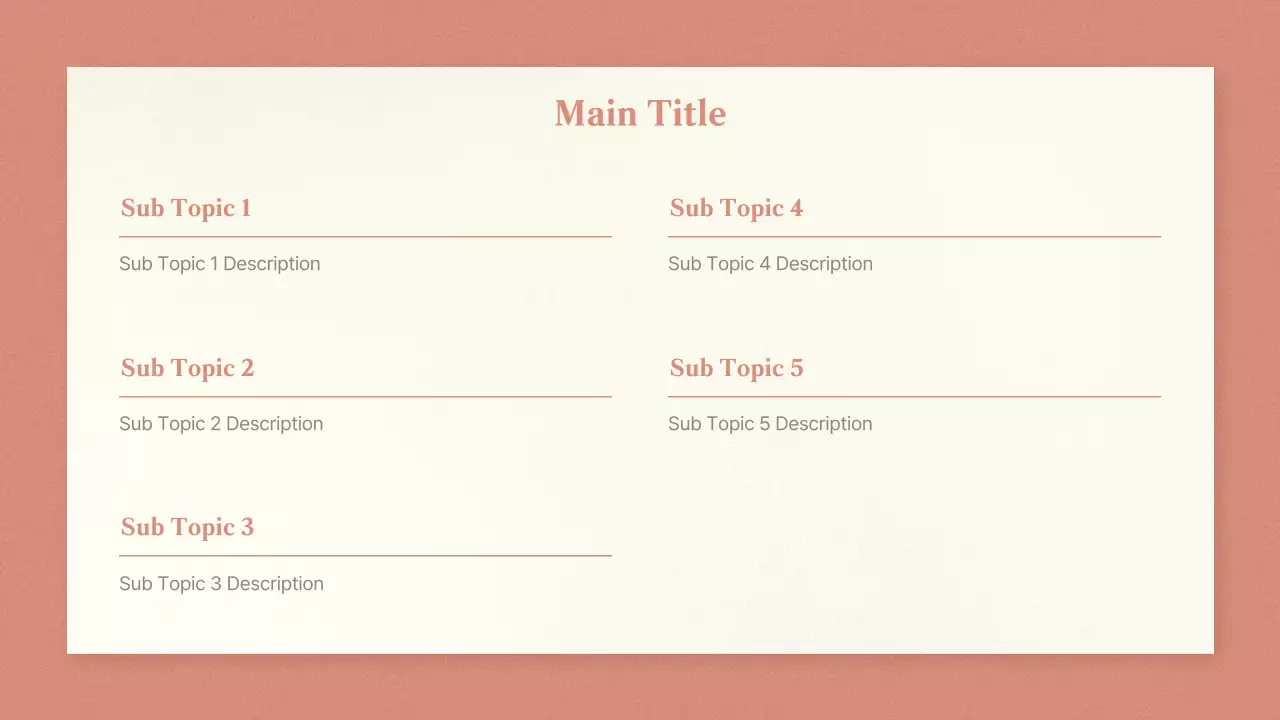 Main Title

Sub Topic 1

Sub Topic 1 Description

Sub Topic 2

Sub Topic 2 Description

Sub Topic 3

Sub Topic 3 Description

Sub Topic 4

Sub Topic 4 Description

Sub Topic 5

Sub Topic 5 Description